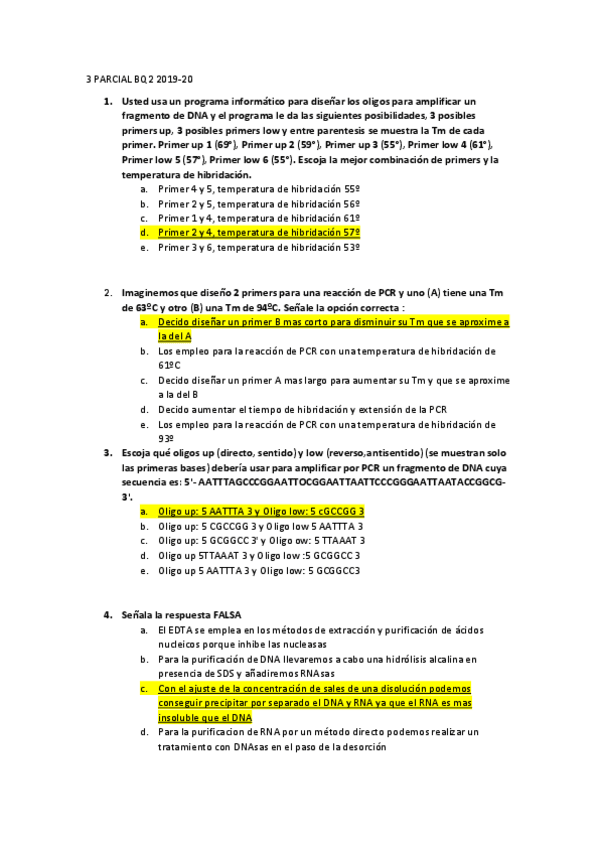 3 PARCIAL BQ 2 2019-20

1. Usted usa un programa informático para diseñar los oligos para amplificar un fragmento de DNA y el programa le da las siguientes posibilidades, 3 posibles primers up, 3 posibles primers low y entre parentesis se muestra la Tm de cada primer. Primer up 1 (69°), Primer up 2 (59°), Primer up 3 (55°), Primer low 4 (61°), Primer low 5 (57°), Primer low 6 (55°). Escoja la mejor combinación de primers y la temperatura de hibridación.
a. Primer 4 y 5, temperatura de hibridación 55º
b. Primer 2 y 5, temperatura de hibridación 56º
c. Primer 1 y 4, temperatura de hibridación 61º
d. Primer 2 y 4, temperatura de hibridación 57º
e. Primer 3 y 6, temperatura de hibridación 53º

2. Imaginemos que diseño 2 primers para una reacción de PCR y uno (A) tiene una Tm de 63ºC y otro (B) una Tm de 94ºC. Señale la opción correcta :
a. Decido diseñar un primer B mas corto para disminuir su Tm que se aproxime a la del A
b. Los empleo para la reacción de PCR con una temperatura de hibridación de 61ºC
c. Decido diseñar un primer A mas largo para aumentar su Tm y que se aproxime a la del B
d. Decido aumentar el tiempo de hibridación y extensión de la PCR
e. Los empleo para la reacción de PCR con una temperatura de hibridación de 93º

3. Escoja qué oligos up (directo, sentido) y low (reverso,antisentido) (se muestran solo las primeras bases) debería usar para amplificar por PCR un fragmento de DNA cuya secuencia es: 5'- AATTTAGCCCGGAATTOCGGAATTAATTCCCGGGAATTAATACCGGCG-3'.
a. Oligo up: 5 AATTTA 3 y Oligo low: 5 cGCCGG 3
b. Oligo up: 5 CGCCGG 3 y Oligo low 5 AATTTA 3
c. Oligo up: 5 GCGGCC 3' y Oligo ow: 5 TTAAAT 3
d. Oligo up 5TTAAAT 3 y Oligo low :5 GCGGCC 3
e. Oligo up 5 AATTTA 3 y Oligo low: 5 GCGGCC3

4. Señala la respuesta FALSA
a. El EDTA se emplea en los métodos de extracción y purificación de ácidos nucleicos porque inhibe las nucleasas
b. Para la purificación de DNA llevaremos a cabo una hidrólisis alcalina en presencia de SDS y añadiremos RNAsas
c. Con el ajuste de la concentración de sales de una disolución podemos conseguir precipitar por separado el DNA y RNA ya que el RNA es mas insoluble que el DNA
d. Para la purificacion de RNA por un método directo podemos realizar un tratamiento con DNAsas en el paso de la desorción